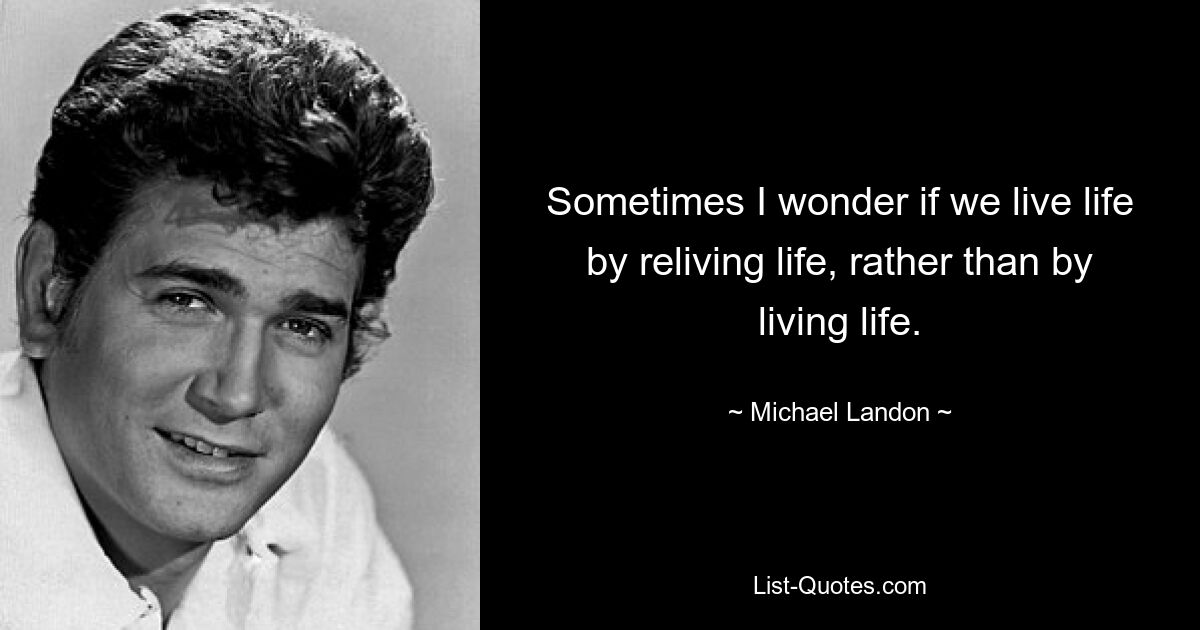 Sometimes I wonder if we live life by reliving life, rather than by living life.

~ Michael Landon ~

List-Quotes.com